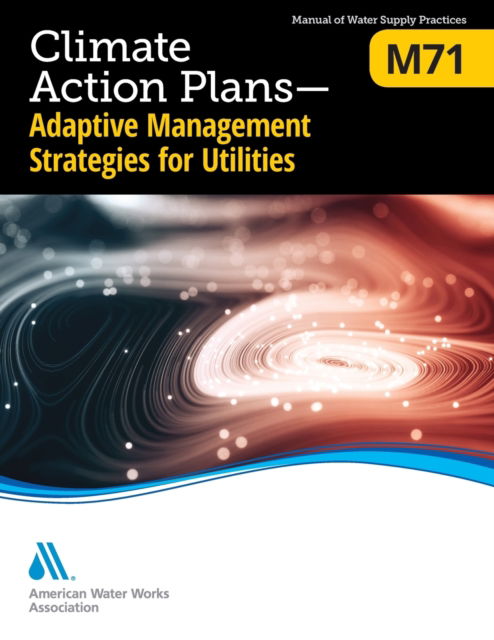 Manual of Water Supply Practices

M71

Climate Action Plans—
Adaptive Management Strategies for Utilities

American Water Works Association